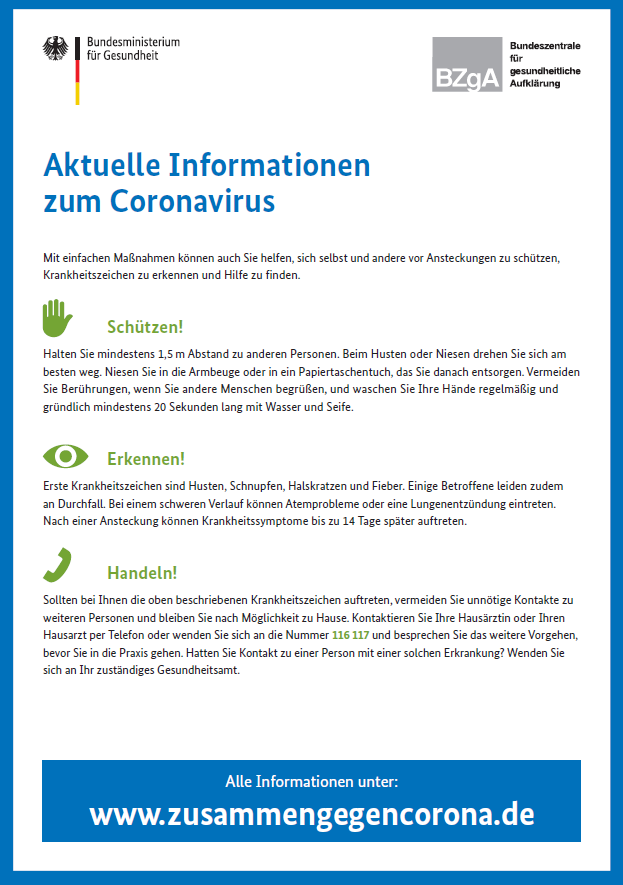 Bundesministerium für Gesundheit

BZgA Bundeszentrale für gesundheitliche Aufklärung

Aktuelle Informationen zum Coronavirus

Mit einfachen Maßnahmen können auch Sie helfen, sich selbst und andere vor Ansteckungen zu schützen, Krankheitszeichen zu erkennen und Hilfe zu finden.

Schützen!

Halten Sie mindestens 1,5 m Abstand zu anderen Personen. Beim Husten oder Niesen drehen Sie sich am besten weg. Niesen Sie in die Armbeuge oder in ein Papiertaschentuch, das Sie danach entsorgen. Vermeiden Sie Berührungen, wenn Sie andere Menschen begrüßen, und waschen Sie Ihre Hände regelmäßig und gründlich mindestens 20 Sekunden lang mit Wasser und Seife.

Erkennen!

Erste Krankheitszeichen sind Husten, Schnupfen, Halskratzen und Fieber. Einige Betroffene leiden zudem an Durchfall. Bei einem schweren Verlauf können Atemprobleme oder eine Lungenentzündung eintreten. Nach einer Ansteckung können Krankheitssymptome bis zu 14 Tage später auftreten.

Handeln!

Sollten bei Ihnen die oben beschriebenen Krankheitszeichen auftreten, vermeiden Sie unnötige Kontakte zu weiteren Personen und bleiben Sie nach Möglichkeit zu Hause. Kontaktieren Sie Ihre Hausärztin oder Ihren Hausarzt per Telefon oder wenden Sie sich an die Nummer 116 117 und besprechen Sie das weitere Vorgehen, bevor Sie in die Praxis gehen. Hatten Sie Kontakt zu einer Person mit einer solchen Erkrankung? Wenden Sie sich an Ihr zuständiges Gesundheitsamt.

Alle Informationen unter:
www.zusammengegencorona.de